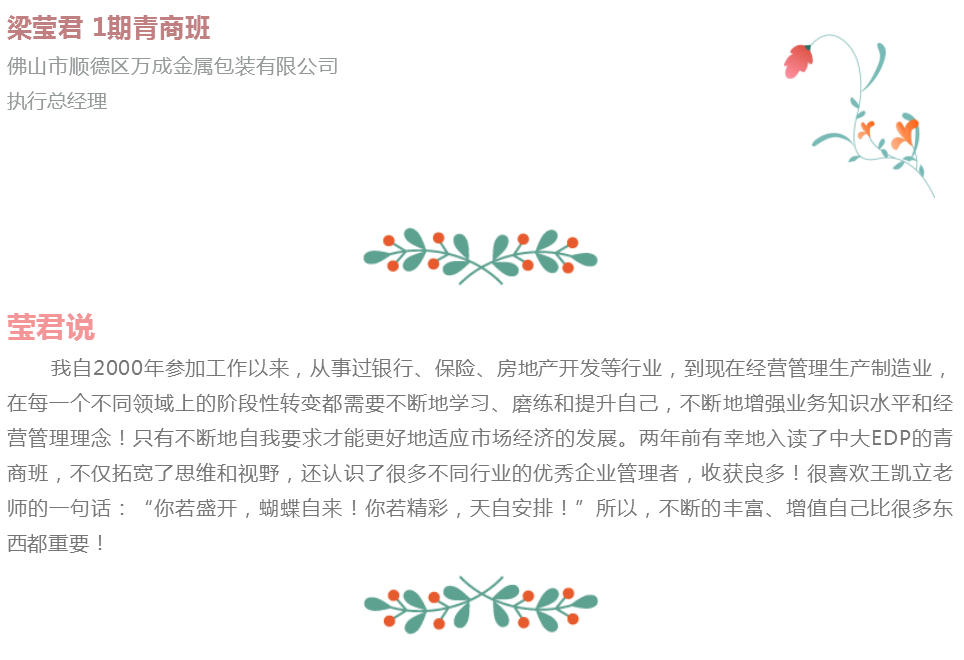 梁莹君 1期青商班
佛山市顺德区万成金属包装有限公司
执行总经理

莹君说

我自2000年参加工作以来，从事过银行、保险、房地产开发等行业，到现在经营管理生产制造业，在每一个不同领域上的阶段性转变都需要不断地学习、磨练和提升自己，不断地增强业务知识水平和经营管理理念！只有不断地自我要求才能更好地适应市场经济的发展。两年前有幸地入读了中大EDP的青商班，不仅拓宽了思维和视野，还认识了很多不同行业的优秀企业管理者，收获良多！很喜欢王凯立老师的一句话：“你若盛开，蝴蝶自来！你若精彩，天自安排！”所以，不断的丰富、增值自己比很多东西都重要！